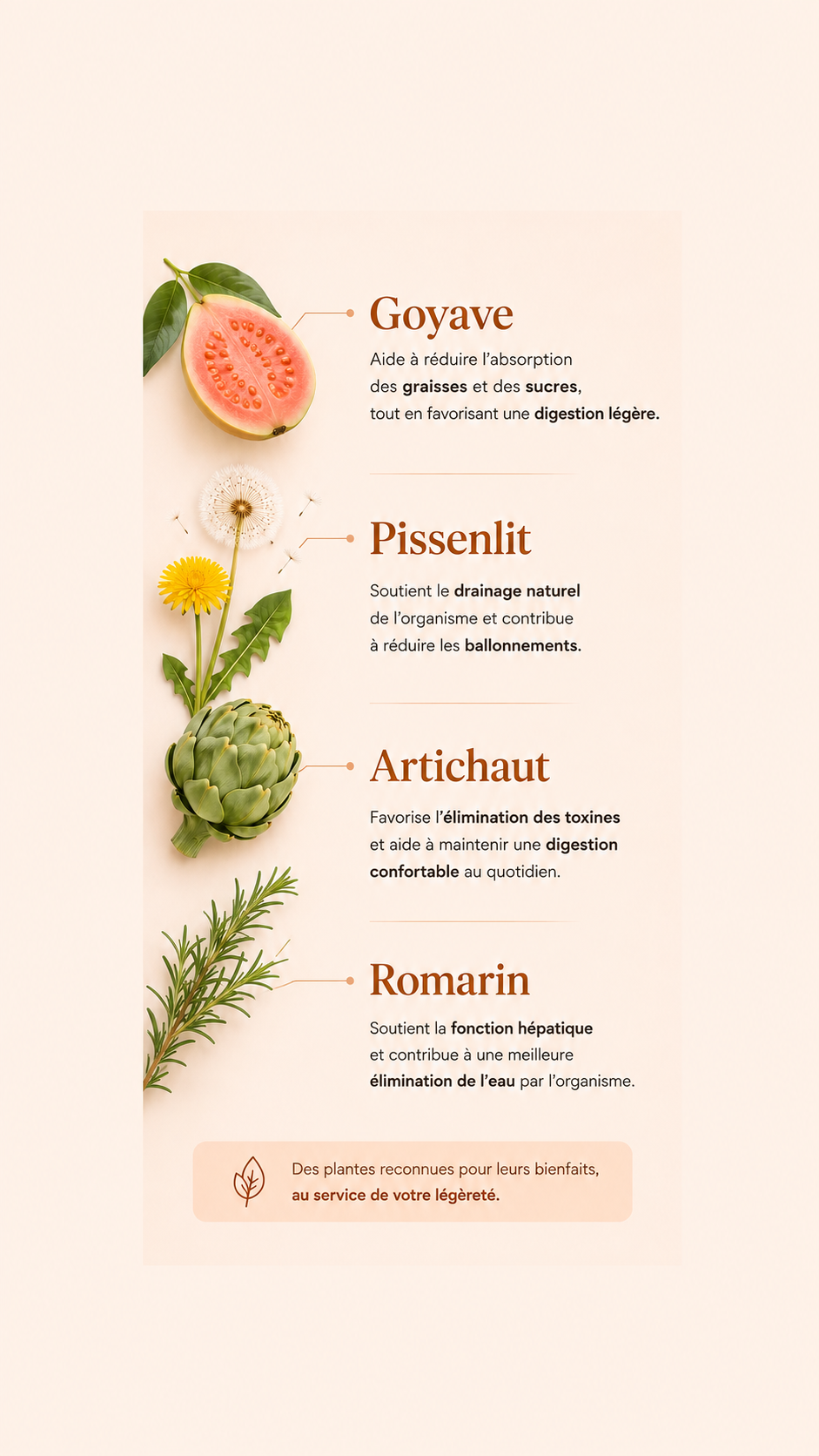 Goyave

Aide à réduire l'absorption des graisses et des sucres, tout en favorisant une digestion légère.

Pissenlit

Soutient le drainage naturel de l'organisme et contribue à réduire les ballonnements.

Artichaut

Favorise l'élimination des toxines et aide à maintenir une digestion confortable au quotidien.

Romarin

Soutient la fonction hépatique et contribue à une meilleure élimination de l'eau par l'organisme.

Des plantes reconnues pour leurs bienfaits, au service de votre légèreté.